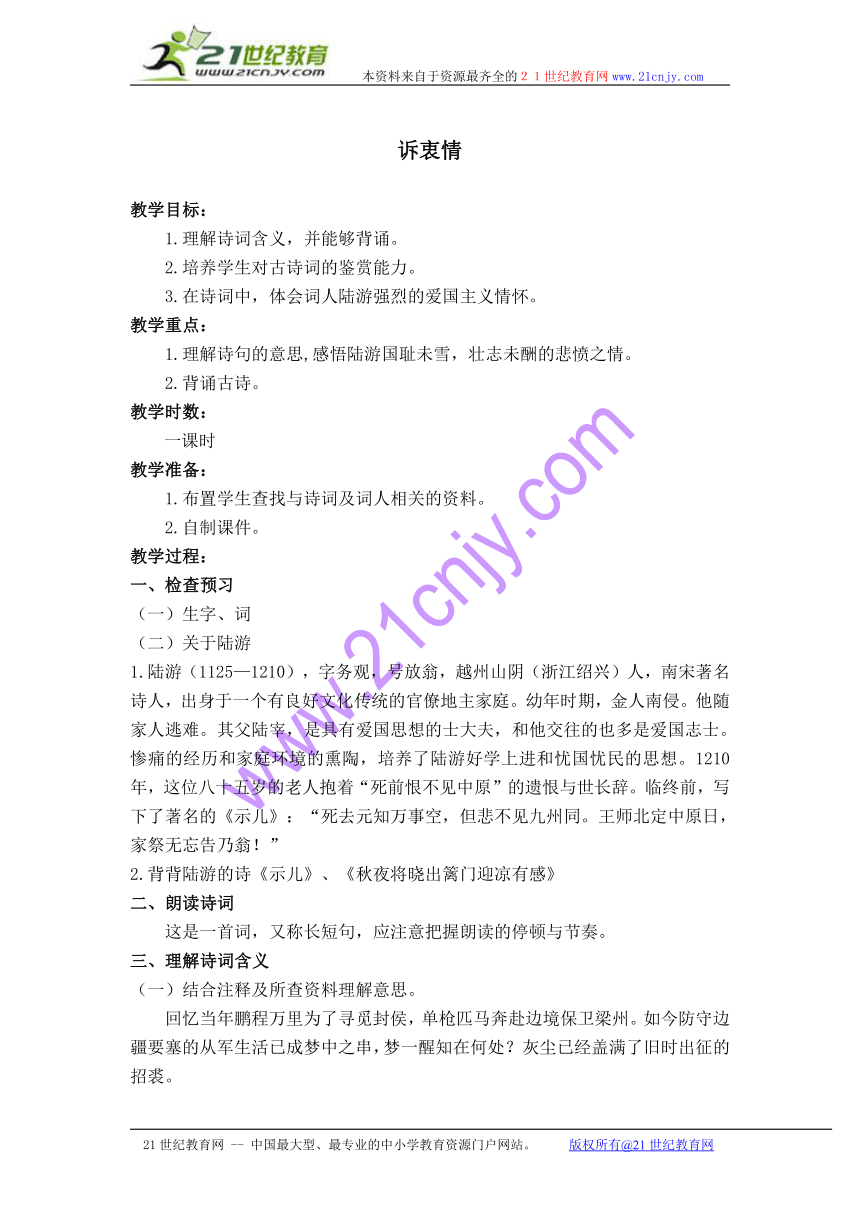 21世纪教育
www.21cnjy.com
本资料来自于资源最齐全的２１世纪教育网 www.21cnjy.com

诉衷情

教学目标：
1.理解诗词含义，并能够背诵。
2.培养学生对古诗词的鉴赏能力。
3.在诗词中，体会词人陆游强烈的爱国主义情怀。
教学重点：
1.理解诗句的意思,感悟陆游国耻未雪，壮志未酬的悲愤之情。
2.背诵古诗。
教学时数：
一课时
教学准备：
1.布置学生查找与诗词及词人相关的资料。
2.自制课件。
教学过程：
一、检查预习
（一）生字、词
（二）关于陆游
1.陆游（1125—1210），字务观，号放翁，越州山阴（浙江绍兴）人，南宋著名诗人，出身于一个有良好文化传统的官僚地主家庭。幼年时期，金人南侵。他随家人逃难。其父陆宰，是具有爱国思想的士大夫，和他交往的也多是爱国志士。惨痛的经历和家庭环境的熏陶，培养了陆游好学上进和忧国忧民的思想。1210年，这位八十五岁的老人抱着“死前恨不见中原”的遗恨与世长辞。临终前，写下了著名的《示儿》：“死去元知万事空，但悲不见九州同。王师北定中原日，家祭无忘告乃翁！”
2.背背陆游的诗《示儿》、《秋夜将晓出篱门迎凉有感》
二、朗读诗词
这是一首词，又称长短句，应注意把握朗读的停顿与节奏。
三、理解诗词含义
（一）结合注释及所查资料理解意思。
回忆当年鹏程万里为了寻觅封侯，单枪匹马奔赴边境保卫梁州。如今防守边疆要塞的从军生活已成梦中之串，梦一醒知在何处？灰尘已经盖满了旧时出征的招裘。

www.21cnjy.com

21世纪教育网 -- 中国最大型、最专业的中小学教育资源门户网站。 版权所有@21世纪教育网